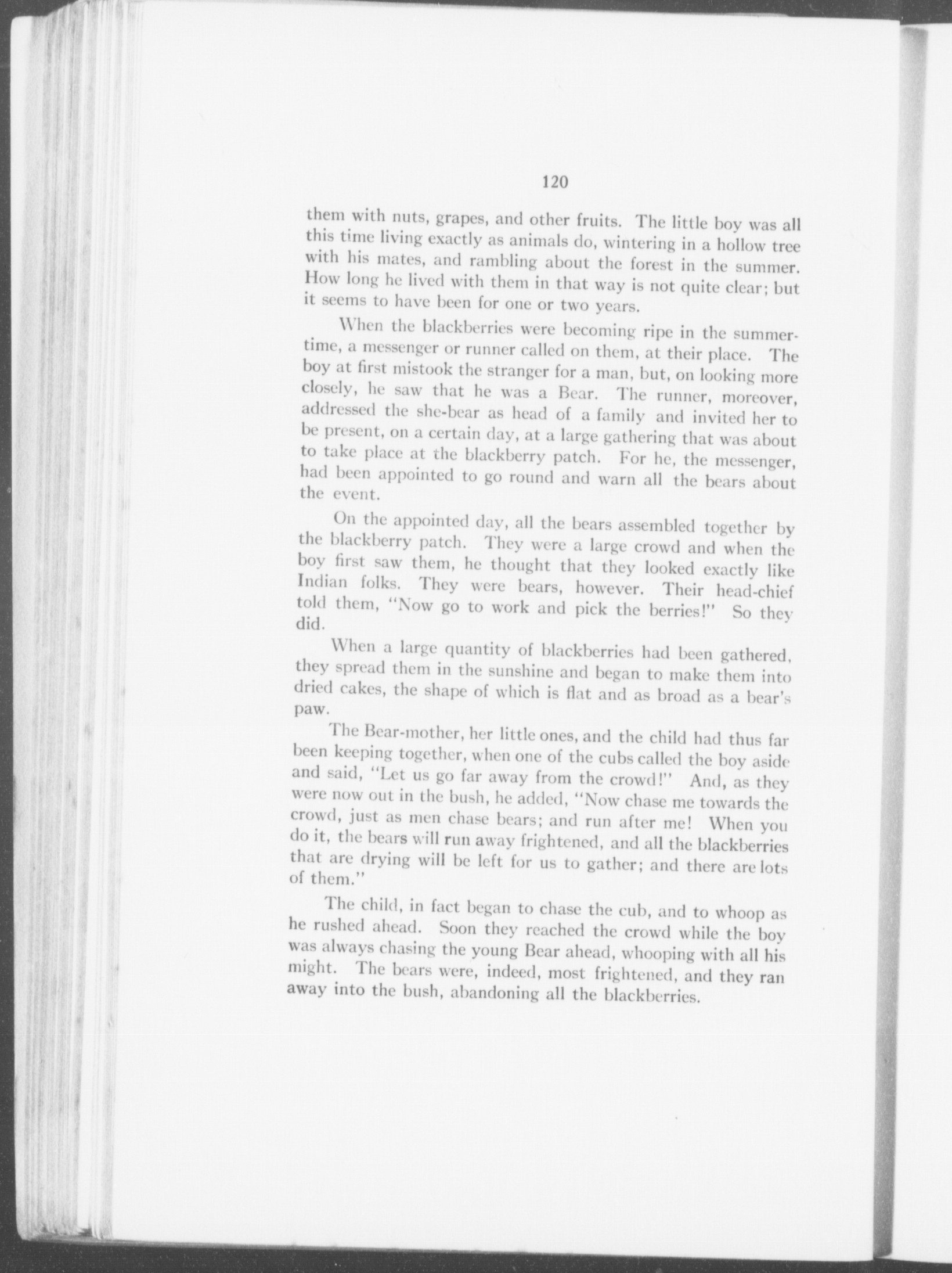 120

them with nuts, grapes, and other fruits. The little boy was all this time living exactly as animals do, wintering in a hollow tree with his mates, and rambling about the forest in the summer. How long he lived with them in that way is not quite clear; but it seems to have been for one or two years.

When the blackberries were becoming ripe in the summertime, a messenger or runner called on them, at their place. The boy at first mistook the stranger for a man, but, on looking more closely, he saw that he was a Bear. The runner, moreover, addressed the she-bear as head of a family and invited her to be present, on a certain day, at a large gathering that was about to take place at the blackberry patch. For he, the messenger, had been appointed to go round and warn all the bears about the event.

On the appointed day, all the bears assembled together by the blackberry patch. They were a large crowd and when the boy first saw them, he thought that they looked exactly like Indian folks. They were bears, however. Their head-chief told them, "Now go to work and pick the berries!" So they did.

When a large quantity of blackberries had been gathered, they spread them in the sunshine and began to make them into dried cakes, the shape of which is flat and as broad as a bear's paw.

The Bear-mother, her little ones, and the child had thus far been keeping together, when one of the cubs called the boy aside and said, "Let us go far away from the crowd!" And, as they were now out in the bush, he added, "Now chase me towards the crowd, just as men chase bears; and run after me! When you do it, the bears will run away frightened, and all the blackberries that are drying will be left for us to gather; and there are lots of them."

The child, in fact began to chase the cub, and to whoop as he rushed ahead. Soon they reached the crowd while the boy was always chasing the young Bear ahead, whooping with all his might. The bears were, indeed, most frightened, and they ran away into the bush, abandoning all the blackberries.